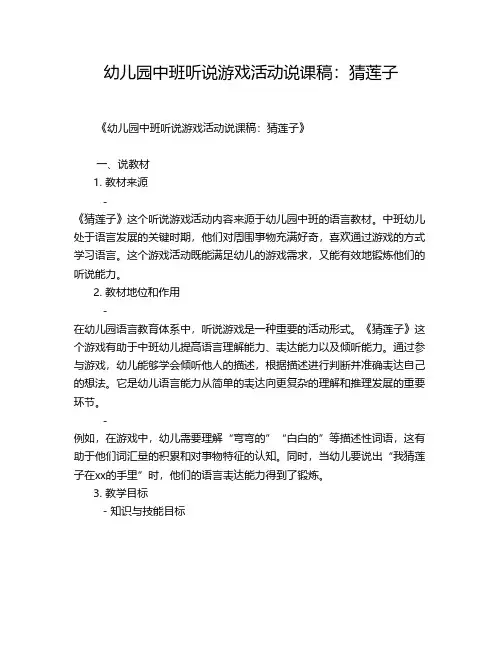 幼儿园中班听说游戏活动说课稿：猜莲子

《幼儿园中班听说游戏活动说课稿：猜莲子》

一、说教材

1. 教材来源

-

《猜莲子》这个听说游戏活动内容来源于幼儿园中班的语言教材。中班幼儿处于语言发展的关键时期，他们对周围事物充满好奇，喜欢通过游戏的方式学习语言。这个游戏活动既能满足幼儿的游戏需求，又能有效地锻炼他们的听说能力。

2. 教材地位和作用

-

在幼儿园语言教育体系中，听说游戏是一种重要的活动形式。《猜莲子》这个游戏有助于中班幼儿提高语言理解能力、表达能力以及倾听能力。通过参与游戏，幼儿能够学会倾听他人的描述，根据描述进行判断并准确表达自己的想法。它是幼儿语言能力从简单的表达向更复杂的理解和推理发展的重要环节。

-

例如，在游戏中，幼儿需要理解“弯弯的”“白白的”等描述性词语，这有助于他们词汇量的积累和对事物特征的认知。同时，当幼儿要说出“我猜莲子在xx的手里”时，他们的语言表达能力得到了锻炼。

3. 教学目标

- 知识与技能目标